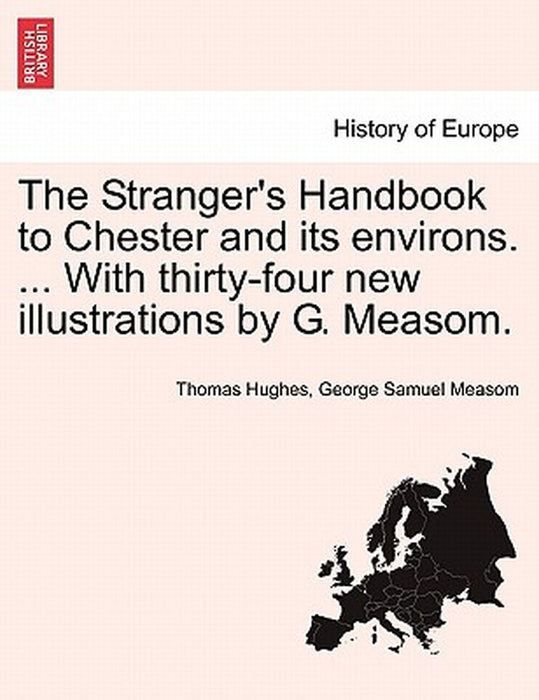 BRITISH LIBRARY

History of Europe

The Stranger's Handbook to Chester and its environs. ... With thirty-four new illustrations by G. Measom.

Thomas Hughes, George Samuel Measom